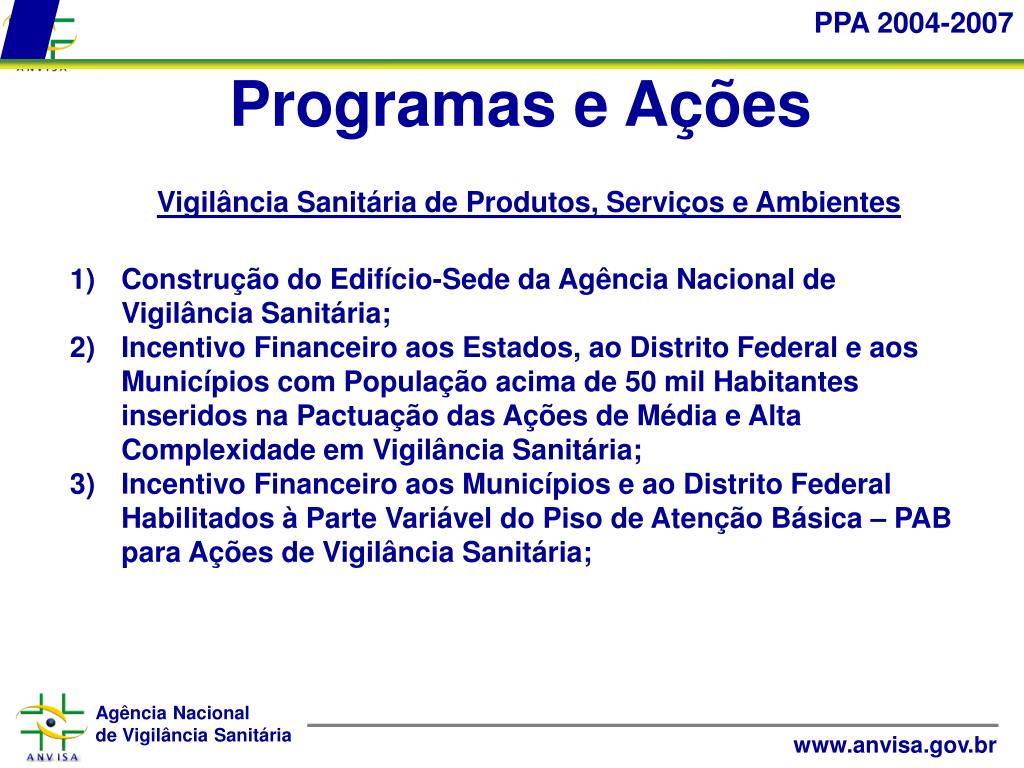 ANVISA

PPA 2004-2007

Programas e Ações

Vigilância Sanitária de Produtos, Serviços e Ambientes

1) Construção do Edifício-Sede da Agência Nacional de Vigilância Sanitária;
2) Incentivo Financeiro aos Estados, ao Distrito Federal e aos Municípios com População acima de 50 mil Habitantes inseridos na Pactuação das Ações de Média e Alta Complexidade em Vigilância Sanitária;
3) Incentivo Financeiro aos Municípios e ao Distrito Federal Habilitados à Parte Variável do Piso de Atenção Básica – PAB para Ações de Vigilância Sanitária;

ANVISA

Agência Nacional
de Vigilância Sanitária

www.anvisa.gov.br